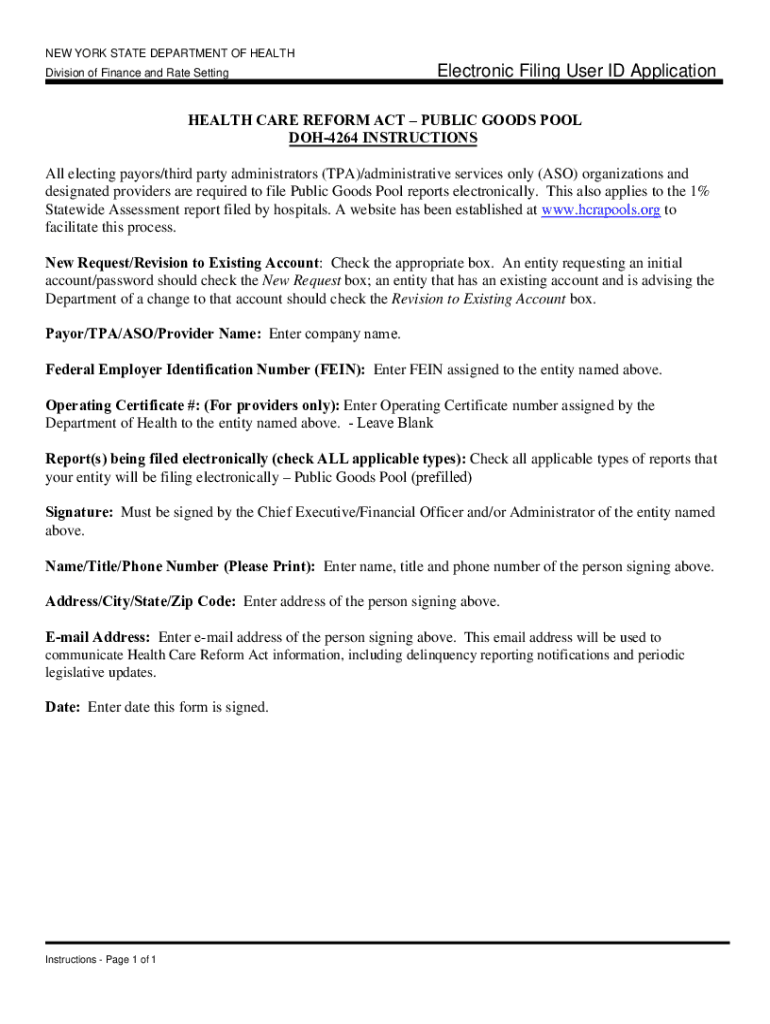 NEW YORK STATE DEPARTMENT OF HEALTH
Division of Finance and Rate Setting

Electronic Filing User ID Application

HEALTH CARE REFORM ACT – PUBLIC GOODS POOL
DOH-4264 INSTRUCTIONS

All electing payors/third party administrators (TPA)/administrative services only (ASO) organizations and designated providers are required to file Public Goods Pool reports electronically. This also applies to the 1% Statewide Assessment report filed by hospitals. A website has been established at www.hcrapools.org to facilitate this process.

New Request/Revision to Existing Account: Check the appropriate box. An entity requesting an initial account/password should check the New Request box; an entity that has an existing account and is advising the Department of a change to that account should check the Revision to Existing Account box.

Payor/TPA/ASO/Provider Name: Enter company name.

Federal Employer Identification Number (FEIN): Enter FEIN assigned to the entity named above.

Operating Certificate #: (For providers only): Enter Operating Certificate number assigned by the Department of Health to the entity named above. - Leave Blank

Report(s) being filed electronically (check ALL applicable types): Check all applicable types of reports that your entity will be filing electronically – Public Goods Pool (prefilled)

Signature: Must be signed by the Chief Executive/Financial Officer and/or Administrator of the entity named above.

Name/Title/Phone Number (Please Print): Enter name, title and phone number of the person signing above.

Address/City/State/Zip Code: Enter address of the person signing above.

E-mail Address: Enter e-mail address of the person signing above. This email address will be used to communicate Health Care Reform Act information, including delinquency reporting notifications and periodic legislative updates.

Date: Enter date this form is signed.

Instructions - Page 1 of 1